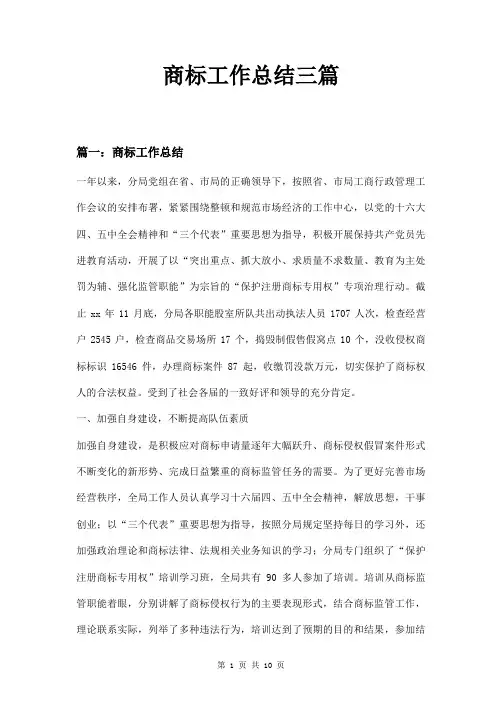 商标工作总结三篇

篇一：商标工作总结

一年以来，分局党组在省、市局的正确领导下，按照省、市局工商行政管理工作会议的安排布署，紧紧围绕整顿和规范市场经济的工作中心，以党的十六大四、五中全会精神和“三个代表”重要思想为指导，积极开展保持共产党员先进教育活动，开展了以“突出重点、抓大放小、求质量不求数量、教育为主处罚为辅、强化监管职能”为宗旨的“保护注册商标专用权”专项治理行动。截止 xx 年 11 月底，分局各职能股室所队共出动执法人员 1707 人次，检查经营户 2545 户，检查商品交易场所 17 个，捣毁制假售假窝点 10 个，没收侵权商标标识 16546 件，办理商标案件 87 起，收缴罚没款万元，切实保护了商标权人的合法权益。受到了社会各届的一致好评和领导的充分肯定。

一、加强自身建设，不断提高队伍素质

加强自身建设，是积极应对商标申请量逐年大幅跃升、商标侵权假冒案件形式不断变化的新形势、完成日益繁重的商标监管任务的需要。为了更好完善市场经营秩序，全局工作人员认真学习十六届四、五中全会精神，解放思想，干事创业；以“三个代表”重要思想为指导，按照分局规定坚持每日的学习外，还加强政治理论和商标法律、法规相关业务知识的学习；分局专门组织了“保护注册商标专用权”培训学习班，全局共有 90 多人参加了培训。培训从商标监管职能着眼，分别讲解了商标侵权行为的主要表现形式，结合商标监管工作，理论联系实际，列举了多种违法行为，培训达到了预期的目的和结果，参加结

第 1 页 共 10 页